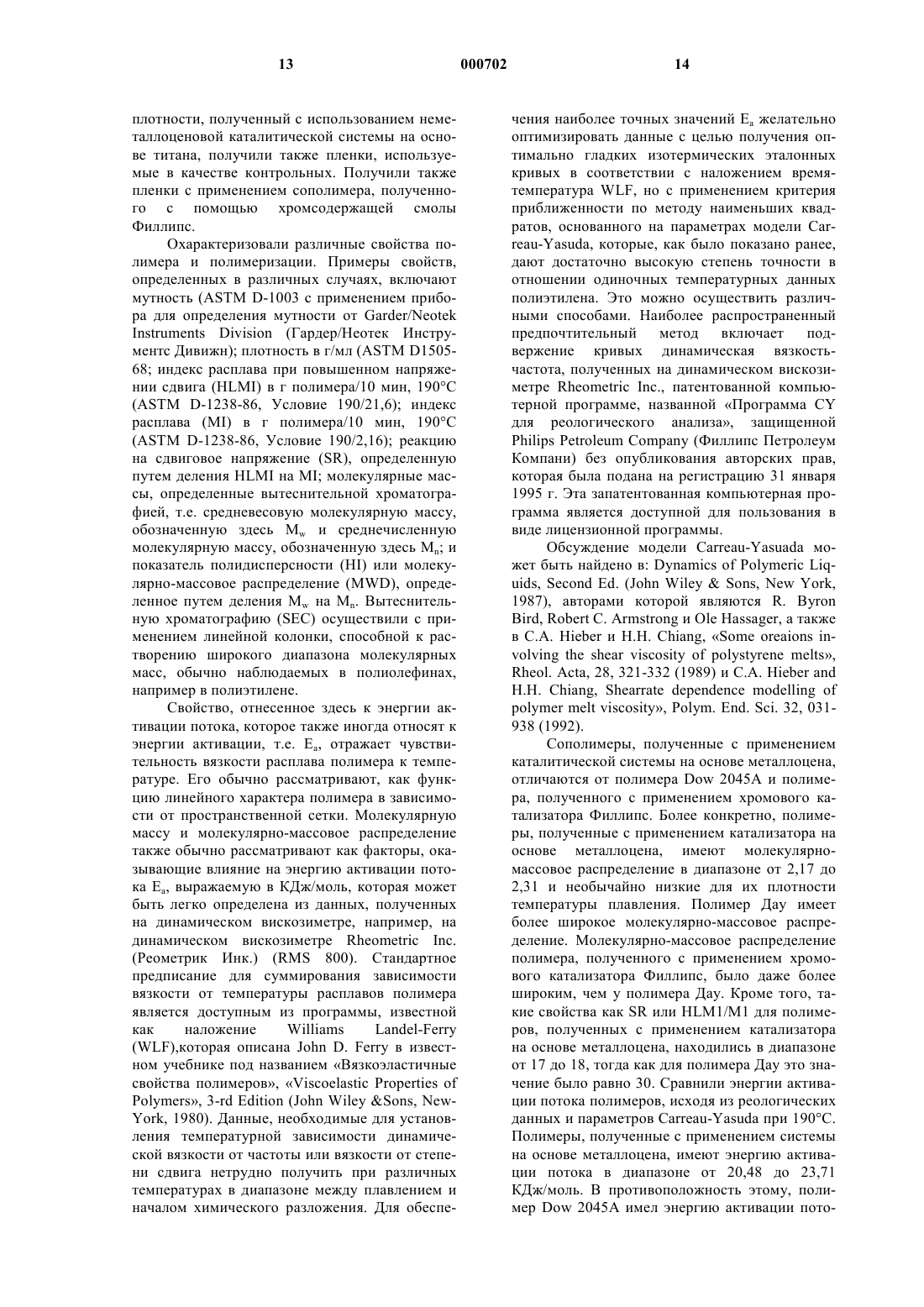 13 000702 14

плотности, полученный с использованием неметаллоценовой каталитической системы на основе титана, получили также пленки, используемые в качестве контрольных. Получили также пленки с применением сополимера, полученного с помощью хромсодержащей смолы Филлипс.

Охарактеризовали различные свойства полимера и полимеризации. Примеры свойств, определенных в различных случаях, включают мутность (ASTM D-1003 с применением прибора для определения мутности от Garder/Neotek Instruments Division (Гардер/Неотек Инструментс Дивижн); плотность в г/мл (ASTM D1505-68; индекс расплава при повышенном напряжении сдвига (HLMI) в г полимера/10 мин, 190°C (ASTM D-1238-86, Условие 190/21,6); индекс расплава (MI) в г полимера/10 мин, 190°C (ASTM D-1238-86, Условие 190/2,16); реакцию на сдвиговое напряжение (SR), определенную путем деления HLMI на MI; молекулярные массы, определенные вытеснительной хроматографией, т.е. средневесовую молекулярную массу, обозначенную здесь $M_w$ и среднечисленную молекулярную массу, обозначенную здесь $M_n$; и показатель полидисперсности (HI) или молекулярно-массовое распределение (MWD), определенное путем деления $M_w$ на $M_n$. Вытеснительную хроматографию (SEC) осуществили с применением линейной колонки, способной к растворению широкого диапазона молекулярных масс, обычно наблюдаемых в полиолефинах, например в полиэтилене.

Свойство, отнесенное здесь к энергии активации потока, которое также иногда относят к энергии активации, т.е. $E_a$, отражает чувствительность вязкости расплава полимера к температуре. Его обычно рассматривают, как функцию линейного характера полимера в зависимости от пространственной сетки. Молекулярную массу и молекулярно-массовое распределение также обычно рассматривают как факторы, оказывающие влияние на энергию активации потока $E_a$, выражаемую в КДж/моль, которая может быть легко определена из данных, полученных на динамическом вискозиметре, например, на динамическом вискозиметре Rheometric Inc. (Реометрик Инк.) (RMS 800). Стандартное предписание для суммирования зависимости вязкости от температуры расплавов полимера является доступным из программы, известной как наложение Williams Landel-Ferry (WLF),которая описана John D. Ferry в известном учебнике под названием «Вязкоэластичные свойства полимеров», «Viscoelastic Properties of Polymers», 3-rd Edition (John Wiley &Sons, New-York, 1980). Данные, необходимые для установления температурной зависимости динамической вязкости от частоты или вязкости от степени сдвига нетрудно получить при различных температурах в диапазоне между плавлением и началом химического разложения. Для обеспечения наиболее точных значений $E_a$ желательно оптимизировать данные с целью получения оптимально гладких изотермических эталонных кривых в соответствии с наложением время-температура WLF, но с применением критерия приближенности по методу наименьших квадратов, основанного на параметрах модели Carreau-Yasuda, которые, как было показано ранее, дают достаточно высокую степень точности в отношении одиночных температурных данных полиэтилена. Это можно осуществить различными способами. Наиболее распространенный предпочтительный метод включает подвержение кривых динамическая вязкость-частота, полученных на динамическом вискозиметре Rheometric Inc., патентованной компьютерной программе, названной «Программа CY для реологического анализа», защищенной Philips Petroleum Company (Филлипс Петролеум Компани) без опубликования авторских прав, которая была подана на регистрацию 31 января 1995 г. Эта запатентованная компьютерная программа является доступной для пользования в виде лицензионной программы.

Обсуждение модели Carreau-Yasuada может быть найдено в: Dynamics of Polymeric Liquids, Second Ed. (John Wiley & Sons, New York, 1987), авторами которой являются R. Byron Bird, Robert C. Armstrong и Ole Hassager, а также в C.A. Hieber и H.H. Chiang, «Some oreaions involving the shear viscosity of polystyrene melts», Rheol. Acta, 28, 321-332 (1989) и C.A. Hieber and H.H. Chiang, Shearrate dependence modelling of polymer melt viscosity», Polym. End. Sci. 32, 031-938 (1992).

Сополимеры, полученные с применением каталитической системы на основе металлоцена, отличаются от полимера Dow 2045A и полимера, полученного с применением хромового катализатора Филлипс. Более конкретно, полимеры, полученные с применением катализатора на основе металлоцена, имеют молекулярно-массовое распределение в диапазоне от 2,17 до 2,31 и необычайно низкие для их плотности температуры плавления. Полимер Дау имеет более широкое молекулярно-массовое распределение. Молекулярно-массовое распределение полимера, полученного с применением хромового катализатора Филлипс, было даже более широким, чем у полимера Дау. Кроме того, такие свойства как SR или HLM1/M1 для полимеров, полученных с применением катализатора на основе металлоцена, находились в диапазоне от 17 до 18, тогда как для полимера Дау это значение было равно 30. Сравнили энергии активации потока полимеров, исходя из реологических данных и параметров Carreau-Yasuda при 190°C. Полимеры, полученные с применением системы на основе металлоцена, имеют энергию активации потока в диапазоне от 20,48 до 23,71 КДж/моль. В противоположность этому, полимер Dow 2045A имел энергию активации пото-